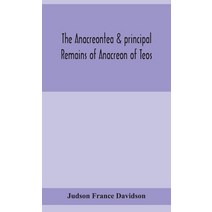 The Anacreontea & principal Remains of Anacreon of Teos

Judson France Davidson